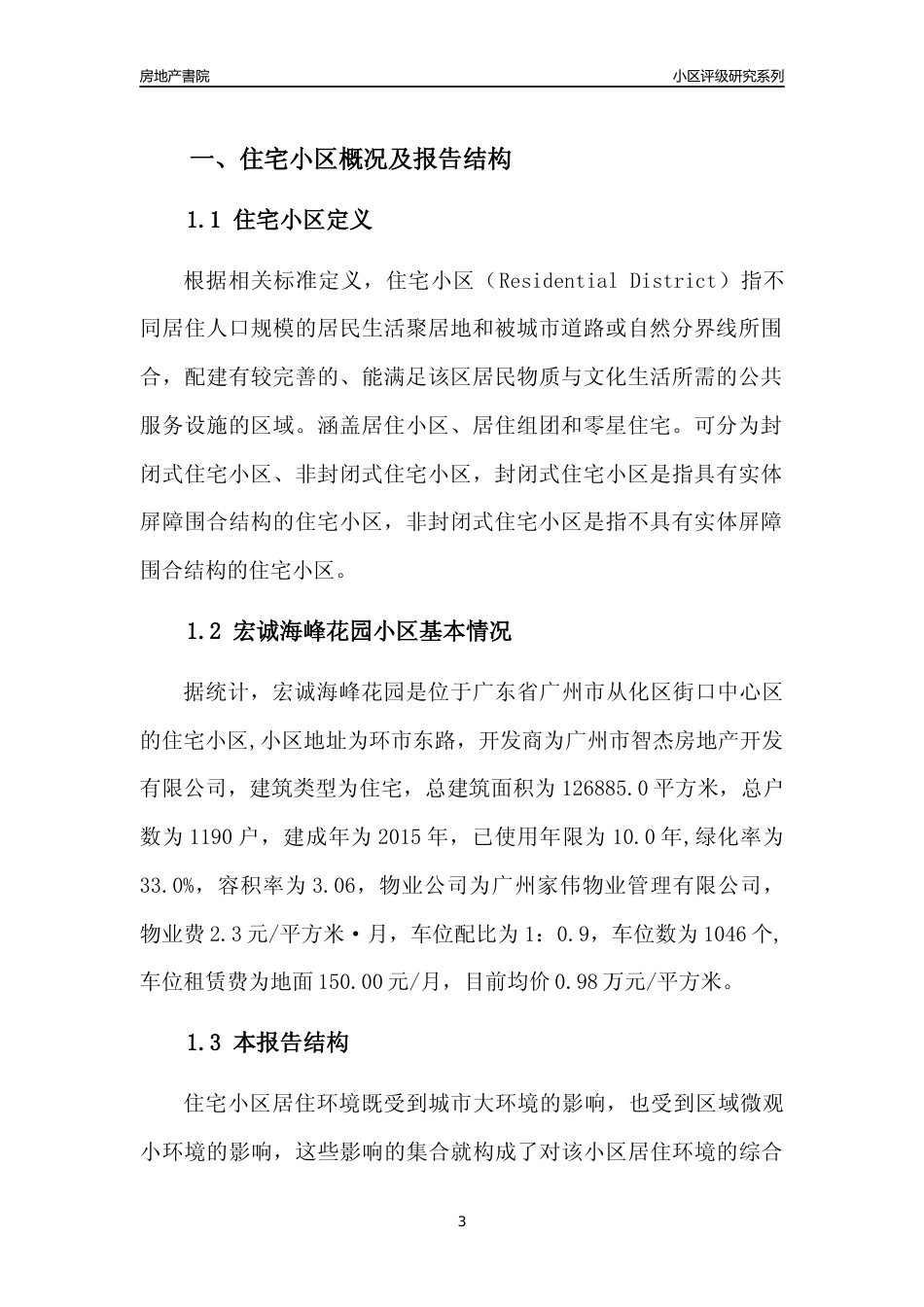 房地产書院

小区评级研究系列

一、住宅小区概况及报告结构

1.1 住宅小区定义

根据相关标准定义，住宅小区（Residential District）指不同居住人口规模的居民生活聚居地和被城市道路或自然分界线所围合，配建有较完善的、能满足该区居民物质与文化生活所需的公共服务设施的区域。涵盖居住小区、居住组团和零星住宅。可分为封闭式住宅小区、非封闭式住宅小区，封闭式住宅小区是指具有实体屏障围合结构的住宅小区，非封闭式住宅小区是指不具有实体屏障围合结构的住宅小区。

1.2 宏诚海峰花园小区基本情况

据统计，宏诚海峰花园是位于广东省广州市从化区街口中心区的住宅小区,小区地址为环市东路，开发商为广州市智杰房地产开发有限公司，建筑类型为住宅，总建筑面积为126885.0平方米，总户数为1190户，建成年为2015年，已使用年限为10.0年,绿化率为33.0%，容积率为3.06，物业公司为广州家伟物业管理有限公司，物业费2.3元/平方米·月，车位配比为1：0.9，车位数为1046个,车位租赁费为地面150.00元/月，目前均价0.98万元/平方米。

1.3 本报告结构

住宅小区居住环境既受到城市大环境的影响，也受到区域微观小环境的影响，这些影响的集合就构成了对该小区居住环境的综合

3